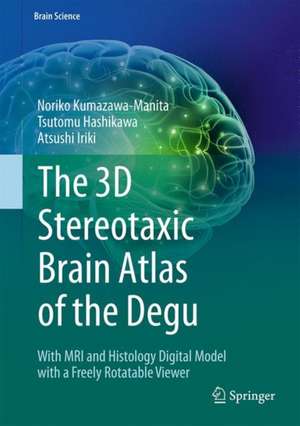 Brain Science

Noriko Kumazawa-Manita
Tsutomu Hashikawa
Atsushi Iriki

The 3D Stereotaxic Brain Atlas of the Degu

With MRI and Histology Digital Model with a Freely Rotatable Viewer

Springer